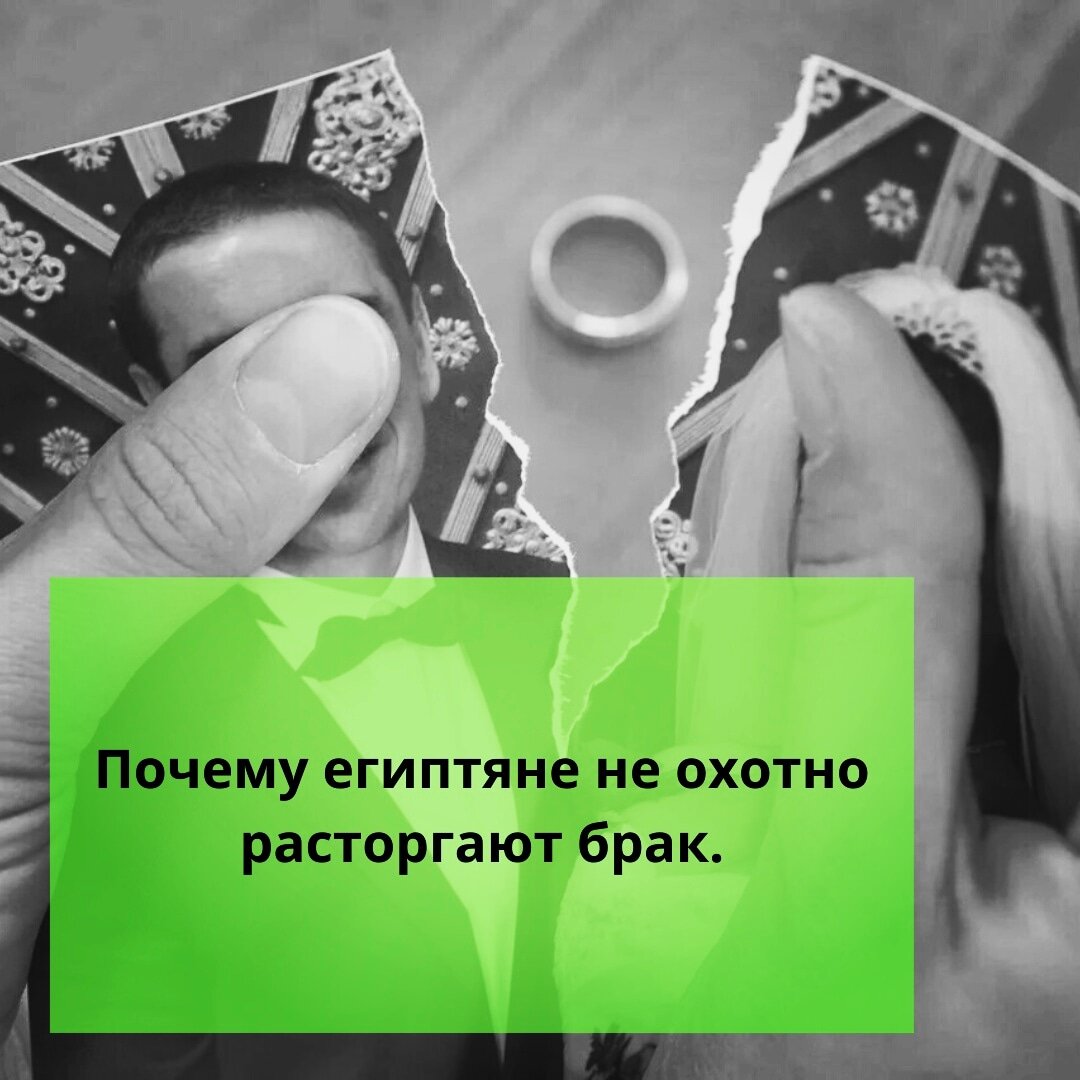 Почему египтяне не охотно расторгают брак.